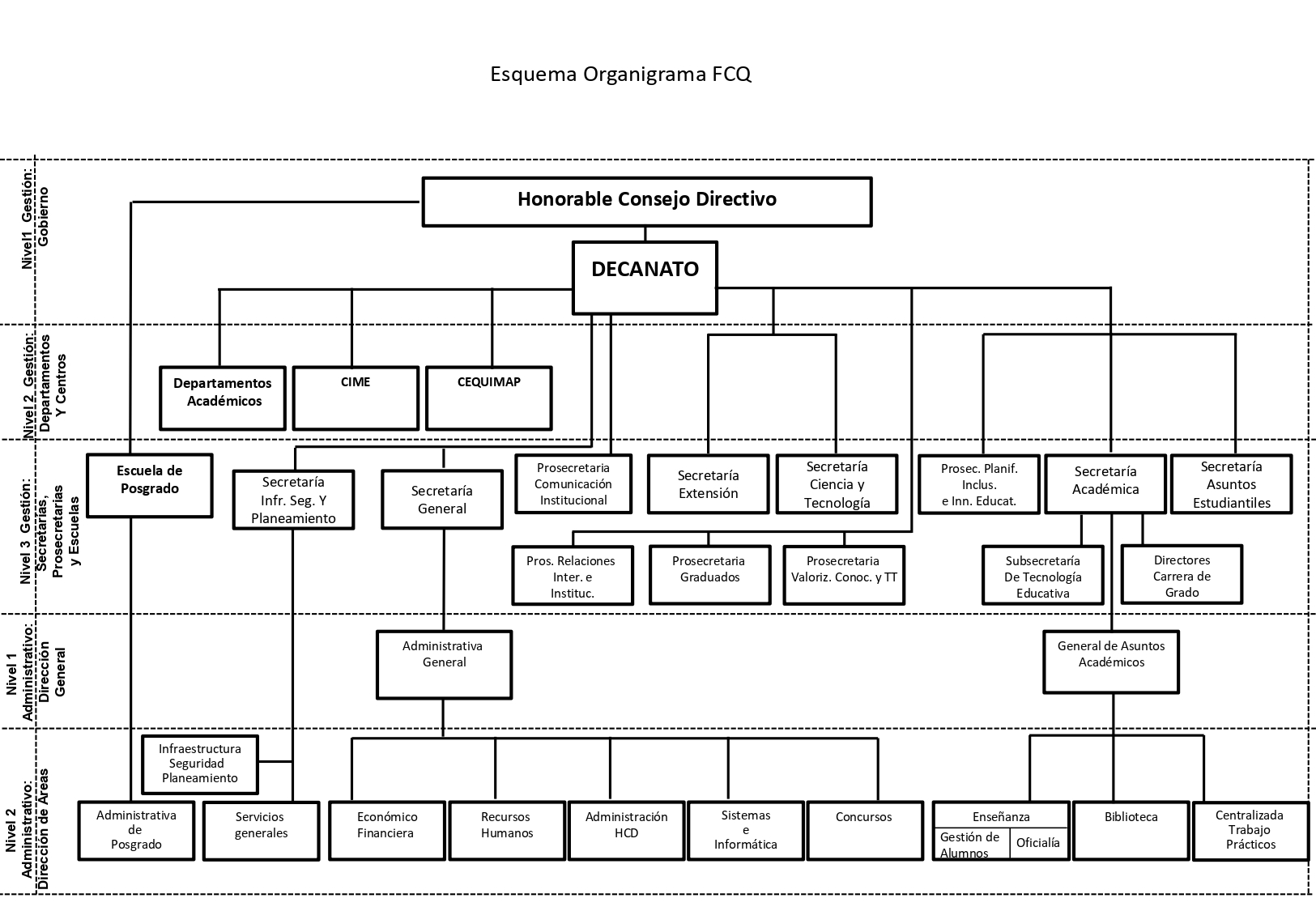 Esquema Organigrama FCQ

Nivel1 Gestión: Gobierno

Honorable Consejo Directivo

DECANATO

Nivel 2 Gestión: Departamentos Y Centros

Departamentos Académicos

CIME

CEQUIMAP

Nivel 3 Gestión: Secretarías, Prosecretarías y Escuelas

Escuela de Posgrado

Secretaría Infr. Seg. Y Planeamiento

Secretaría General

Prosecretaria Comunicación Institucional

Secretaría Extensión

Secretaría Ciencia y Tecnología

Prosec. Planif. Inclus. e Inn. Educat.

Secretaría Académica

Secretaría Asuntos Estudiantiles

Pros. Relaciones Inter. e Instituc.

Prosecretaria Graduados

Prosecretaria Valoriz. Conoc. y TT

Subsecretaría De Tecnología Educativa

Directores Carrera de Grado

Nivel 1 Administrativo: Dirección General

Administrativa General

General de Asuntos Académicos

Nivel 2 Administrativo: Dirección de Áreas

Infraestructura Seguridad Planeamiento

Administrativa de Posgrado

Servicios generales

Económico Financiera

Recursos Humanos

Administración HCD

Sistemas e Informática

Concursos

Enseñanza

Gestión de Alumnos

Oficialía

Biblioteca

Centralizada Trabajo Prácticos